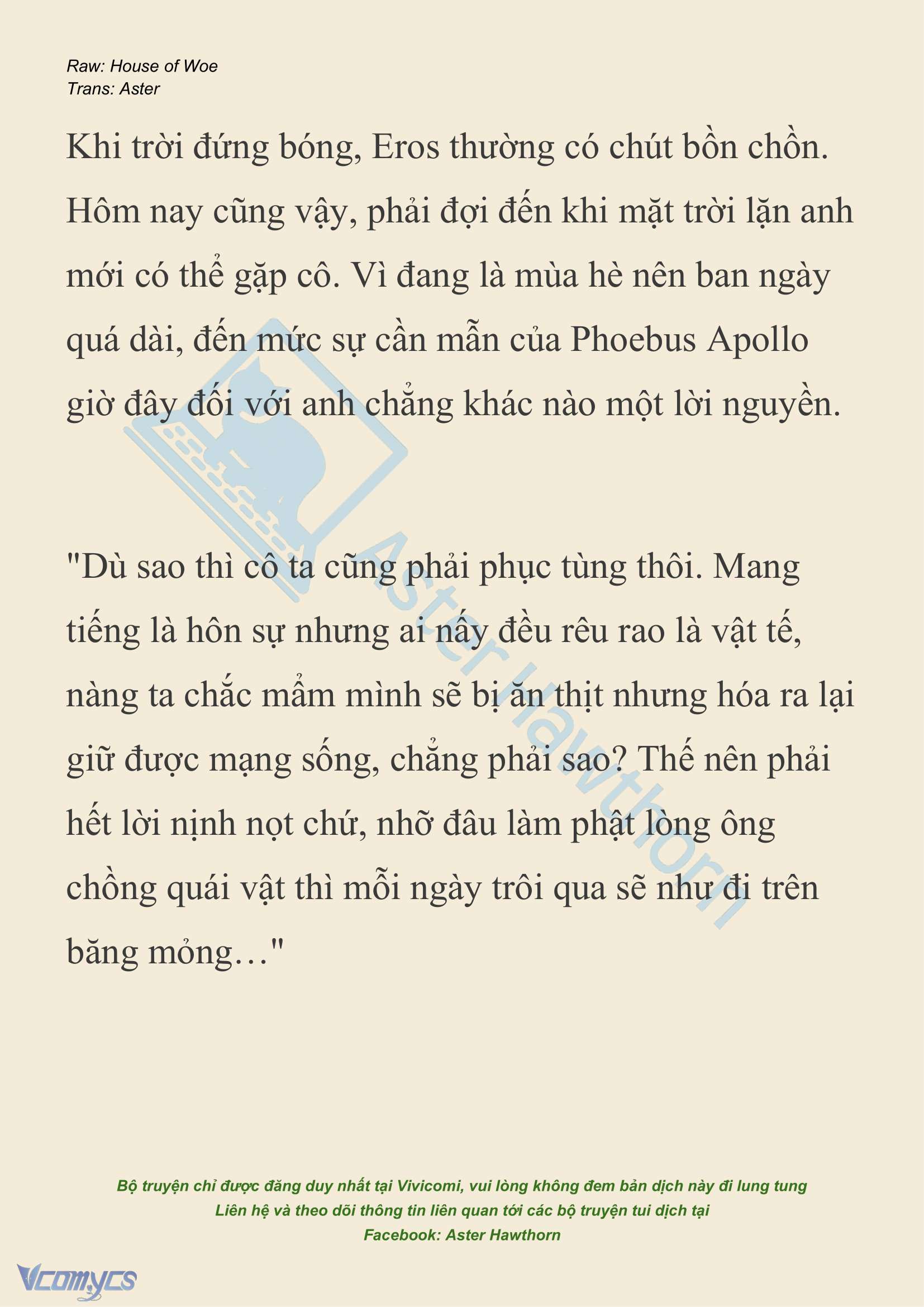 Raw: House of Woe
Trans: Aster

Khi trời đứng bóng, Eros thường có chút bồn chồn. Hôm nay cũng vậy, phải đợi đến khi mặt trời lặn anh mới có thể gặp cô. Vì đang là mùa hè nên ban ngày quá dài, đến mức sự cần mẫn của Phoebus Apollo giờ đây đối với anh chẳng khác nào một lời nguyền.

"Dù sao thì cô ta cũng phải phục tùng thôi. Mang tiếng là hôn sự nhưng ai nấy đều rêu rao là vật tế, nàng ta chắc mẩm mình sẽ bị ăn thịt nhưng hóa ra lại giữ được mạng sống, chẳng phải sao? Thế nên phải hết lời nịnh nọt chứ, nhỡ đâu làm phật lòng ông chồng quái vật thì mỗi ngày trôi qua sẽ như đi trên băng mỏng…"

Aster Hawthorn

Bộ truyện chỉ được đăng duy nhất tại Vivicomi, vui lòng không đem bản dịch này đi lung tung
Liên hệ và theo dõi thông tin liên quan tới các bộ truyện tui dịch tại
Facebook: Aster Hawthorn

Vcomycs